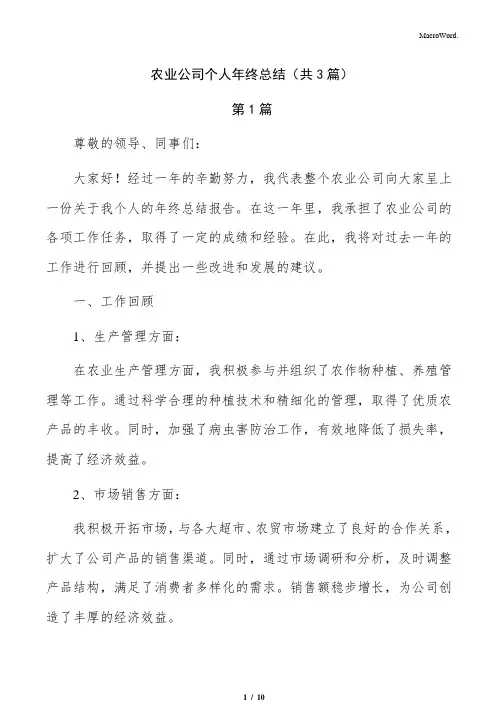 MacroWord.

农业公司个人年终总结（共3篇）

第1篇

尊敬的领导、同事们：

大家好！经过一年的辛勤努力，我代表整个农业公司向大家呈上一份关于我个人的年终总结报告。在这一年里，我承担了农业公司的各项工作任务，取得了一定的成绩和经验。在此，我将对过去一年的工作进行回顾，并提出一些改进和发展的建议。

一、工作回顾

1、生产管理方面：

在农业生产管理方面，我积极参与并组织了农作物种植、养殖管理等工作。通过科学合理的种植技术和精细化的管理，取得了优质农产品的丰收。同时，加强了病虫害防治工作，有效地降低了损失率，提高了经济效益。

2、市场销售方面：

我积极开拓市场，与各大超市、农贸市场建立了良好的合作关系，扩大了公司产品的销售渠道。同时，通过市场调研和分析，及时调整产品结构，满足了消费者多样化的需求。销售额稳步增长，为公司创造了丰厚的经济效益。

1 / 10